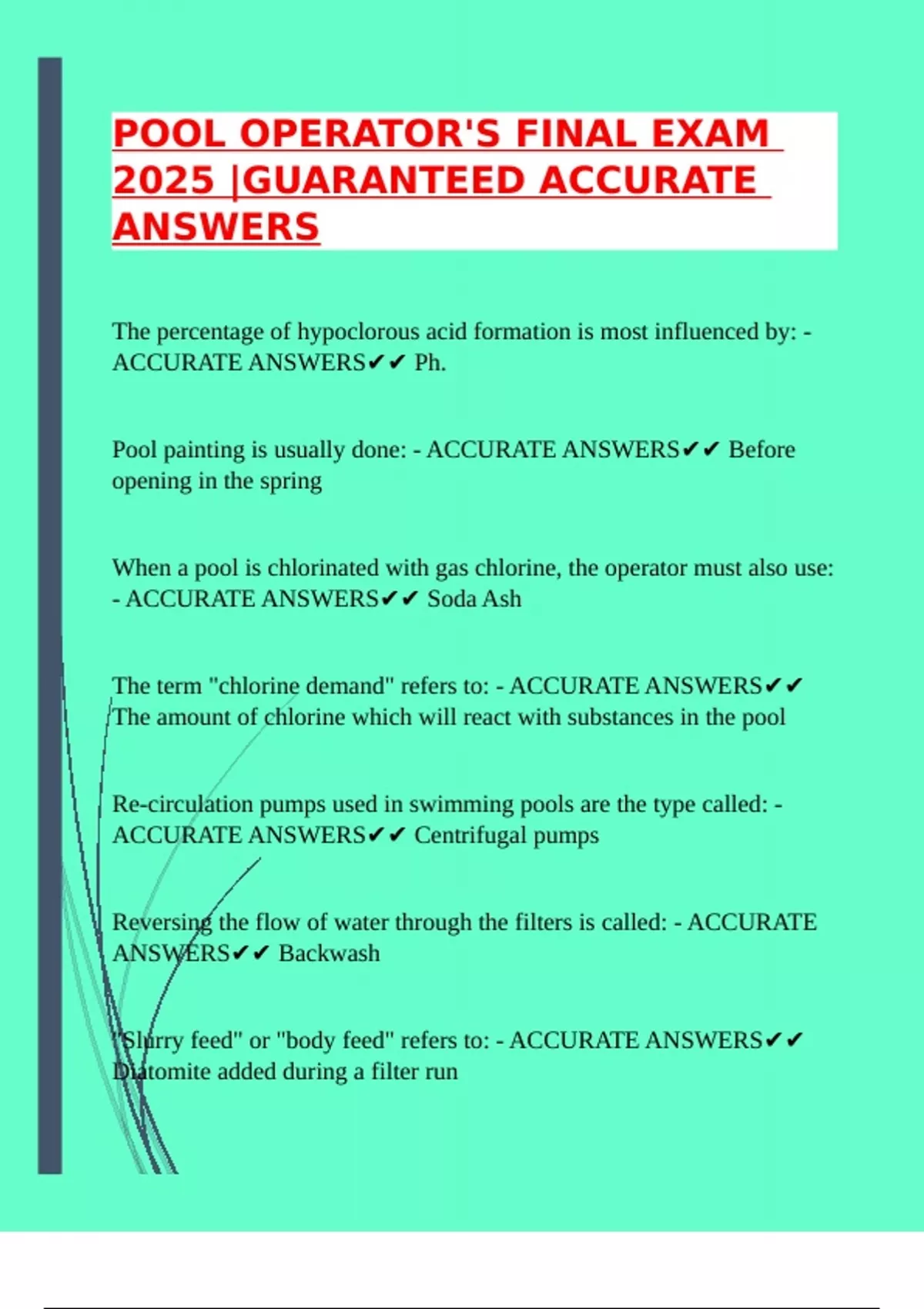 POOL OPERATOR'S FINAL EXAM 2025 |GUARANTEED ACCURATE ANSWERS

The percentage of hypoclorous acid formation is most influenced by: - ACCURATE ANSWERS✔✔ Ph.

Pool painting is usually done: - ACCURATE ANSWERS✔✔ Before opening in the spring

When a pool is chlorinated with gas chlorine, the operator must also use: - ACCURATE ANSWERS✔✔ Soda Ash

The term "chlorine demand" refers to: - ACCURATE ANSWERS✔✔ The amount of chlorine which will react with substances in the pool

Re-circulation pumps used in swimming pools are the type called: - ACCURATE ANSWERS✔✔ Centrifugal pumps

Reversing the flow of water through the filters is called: - ACCURATE ANSWERS✔✔ Backwash

"Slurry feed" or "body feed" refers to: - ACCURATE ANSWERS✔✔ Diatomite added during a filter run